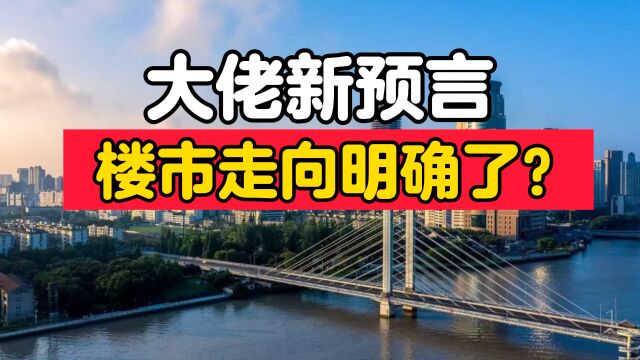 大佬新预言

楼市走向明确了?